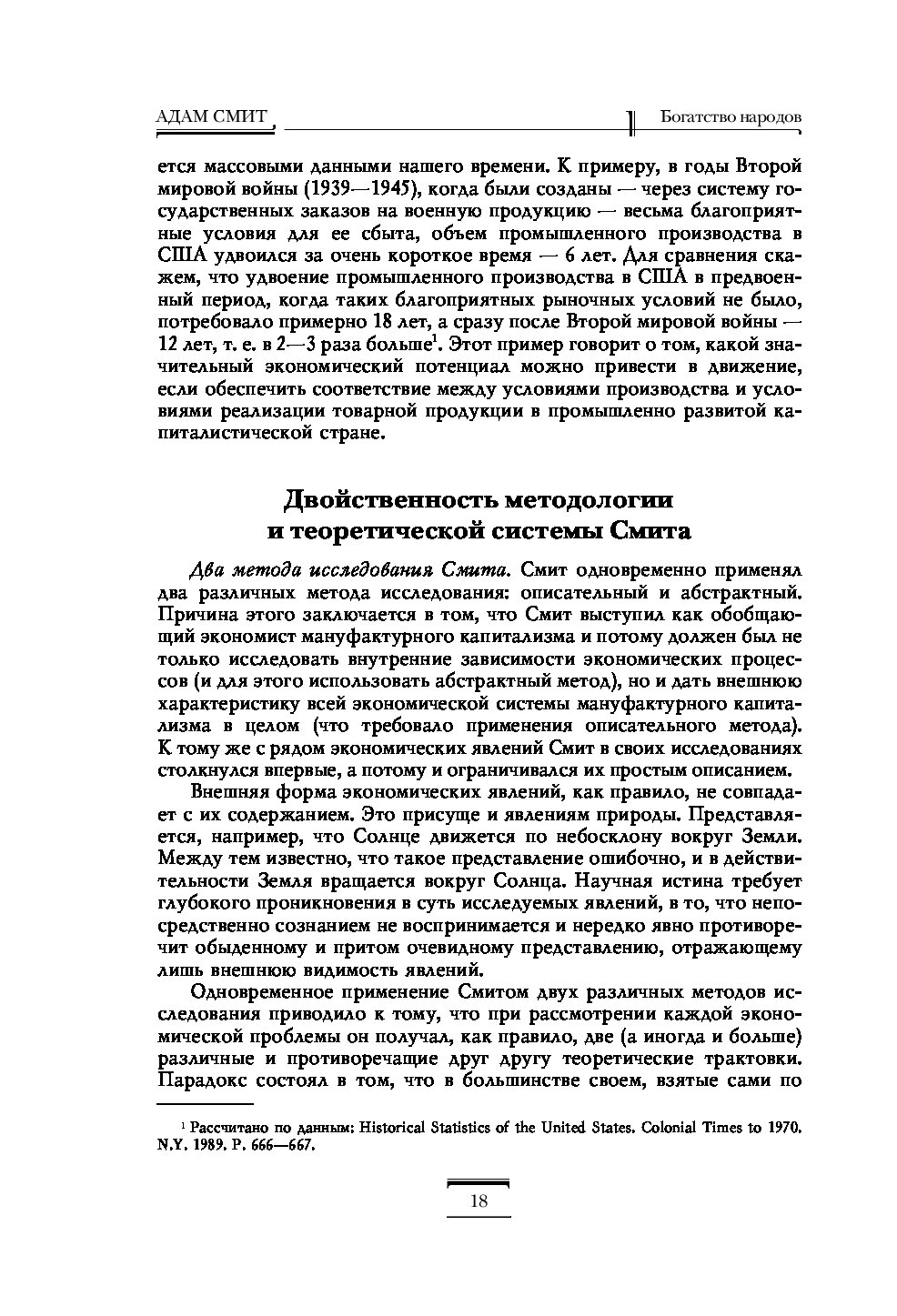 АДАМ СМИТ

Богатство народов

ется массовыми данными нашего времени. К примеру, в годы Второй мировой войны (1939—1945), когда были созданы — через систему государственных заказов на военную продукцию — весьма благоприятные условия для ее сбыта, объем промышленного производства в США удвоился за очень короткое время — 6 лет. Для сравнения скажем, что удвоение промышленного производства в США в предвоенный период, когда таких благоприятных рыночных условий не было, потребовало примерно 18 лет, а сразу после Второй мировой войны — 12 лет, т. е. в 2—3 раза больше$^1$. Этот пример говорит о том, какой значительный экономический потенциал можно привести в движение, если обеспечить соответствие между условиями производства и условиями реализации товарной продукции в промышленно развитой капиталистической стране.

Двойственность методологии и теоретической системы Смита

Два метода исследования Смита. Смит одновременно применял два различных метода исследования: описательный и абстрактный. Причина этого заключается в том, что Смит выступил как обобщающий экономист мануфактурного капитализма и потому должен был не только исследовать внутренние зависимости экономических процессов (и для этого использовать абстрактный метод), но и дать внешнюю характеристику всей экономической системы мануфактурного капитализма в целом (что требовало применения описательного метода). К тому же с рядом экономических явлений Смит в своих исследованиях столкнулся впервые, а потому и ограничивался их простым описанием.

Внешняя форма экономических явлений, как правило, не совпадает с их содержанием. Это присуще и явлениям природы. Представляется, например, что Солнце движется по небосклону вокруг Земли. Между тем известно, что такое представление ошибочно, и в действительности Земля вращается вокруг Солнца. Научная истина требует глубокого проникновения в суть исследуемых явлений, в то, что непосредственно сознанием не воспринимается и нередко явно противоречит обыденному и притом очевидному представлению, отражающему лишь внешнюю видимость явлений.

Одновременное применение Смитом двух различных методов исследования приводило к тому, что при рассмотрении каждой экономической проблемы он получал, как правило, две (а иногда и больше) различные и противоречащие друг другу теоретические трактовки. Парадокс состоял в том, что в большинстве своем, взятые сами по

$^1$ Рассчитано по данным: Historical Statistics of the United States. Colonial Times to 1970. N.Y. 1989. P. 666—667.

18